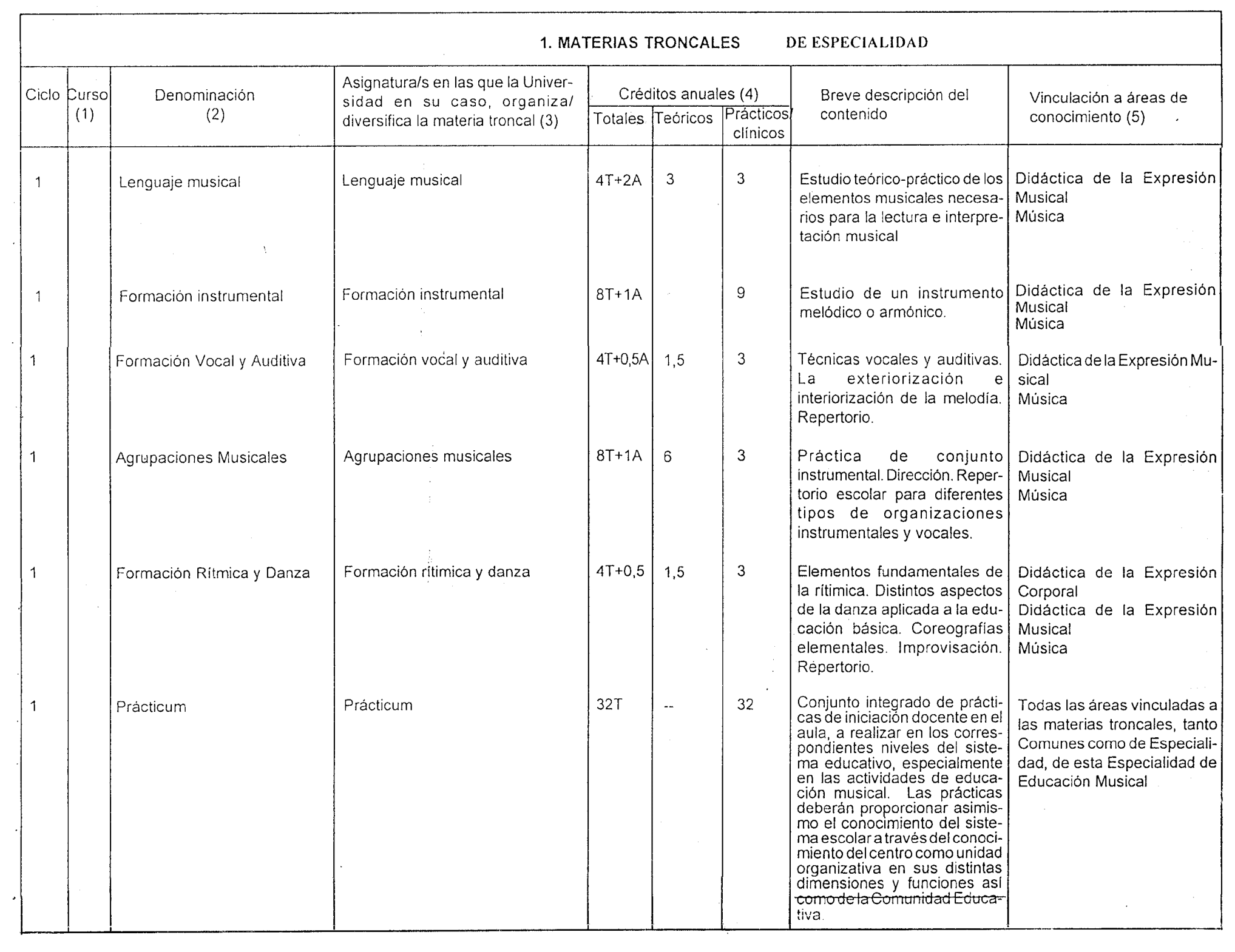 1. MATERIAS TRONCALES DE ESPECIALIDAD

| Ciclo | Curso (1) | Denominación (2) | Asignatura/s en las que la Universidad en su caso, organiza/ diversifica la materia troncal (3) | Créditos anuales (4) Totales | Teóricos | Prácticos/ clínicos | Breve descripción del contenido | Vinculación a áreas de conocimiento (5) |
|---|---|---|---|---|---|---|---|---|
| 1 | | Lenguaje musical | Lenguaje musical | 4T+2A | 3 | 3 | Estudio teórico-práctico de los elementos musicales necesarios para la lectura e interpretación musical | Didáctica de la Expresión Musical Música |
| 1 | | Formación instrumental | Formación instrumental | 8T+1A | | 9 | Estudio de un instrumento melódico o armónico. | Didáctica de la Expresión Musical Música |
| 1 | | Formación Vocal y Auditiva | Formación vocal y auditiva | 4T+0,5A | 1,5 | 3 | Técnicas vocales y auditivas. La exteriorización e interiorización de la melodía. Repertorio. | Didáctica de la Expresión Musical Música |
| 1 | | Agrupaciones Musicales | Agrupaciones musicales | 8T+1A | 6 | 3 | Práctica de conjunto instrumental. Dirección. Repertorio escolar para diferentes tipos de organizaciones instrumentales y vocales. | Didáctica de la Expresión Musical Música |
| 1 | | Formación Rítmica y Danza | Formación rítimica y danza | 4T+0,5 | 1,5 | 3 | Elementos fundamentales de la rítimica. Distintos aspectos de la danza aplicada a la educación básica. Coreografías elementales. Improvisación. Repertorio. | Didáctica de la Expresión Corporal Didáctica de la Expresión Musical Música |
| 1 | | Prácticum | Prácticum | 32T | -- | 32 | Conjunto integrado de prácticas de iniciación docente en el aula, a realizar en los correspondientes niveles del sistema educativo, especialmente en las actividades de educación musical. Las prácticas deberán proporcionar asimismo el conocimiento del sistema escolar a través del conocimiento del centro como unidad organizativa en sus distintas dimensiones y funciones así como de la Comunidad Educativa. | Todas las áreas vinculadas a las materias troncales, tanto Comunes como de Especialidad, de esta Especialidad de Educación Musical |